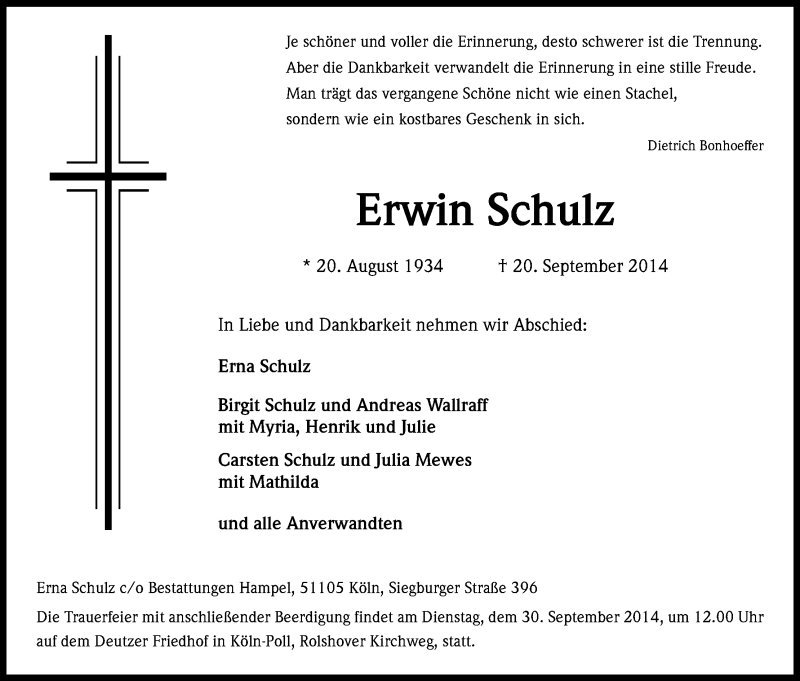 Je schöner und voller die Erinnerung, desto schwerer ist die Trennung.
Aber die Dankbarkeit verwandelt die Erinnerung in eine stille Freude.
Man trägt das vergangene Schöne nicht wie einen Stachel,
sondern wie ein kostbares Geschenk in sich.

Dietrich Bonhoeffer

Erwin Schulz

* 20. August 1934 † 20. September 2014

In Liebe und Dankbarkeit nehmen wir Abschied:

Erna Schulz

Birgit Schulz und Andreas Wallraff
mit Myria, Henrik und Julie

Carsten Schulz und Julia Mewes
mit Mathilda

und alle Anverwandten

Erna Schulz c/o Bestattungen Hampel, 51105 Köln, Siegburger Straße 396

Die Trauerfeier mit anschließender Beerdigung findet am Dienstag, dem 30. September 2014, um 12.00 Uhr auf dem Deutzer Friedhof in Köln-Poll, Rolshover Kirchweg, statt.